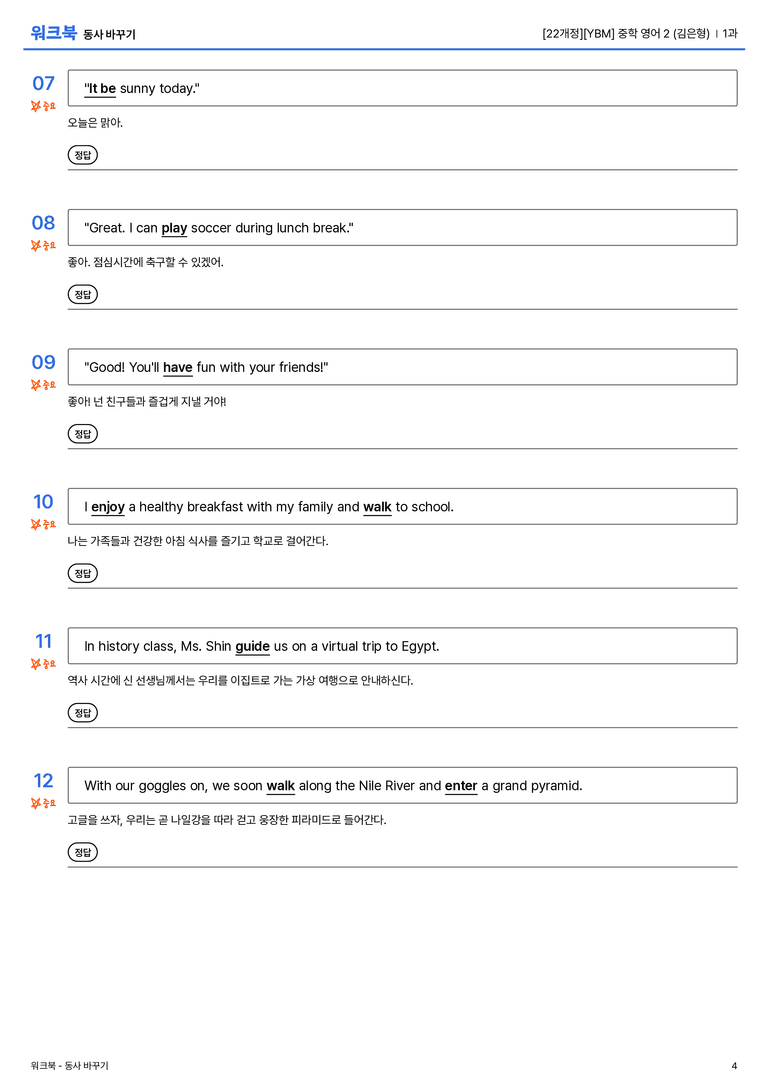 워크북 동사 바꾸기

[22개정][YBM] 중학 영어 2 (김은형) | 1과

07
중요

"It be sunny today."

오늘은 맑아.

정답

08
중요

"Great. I can play soccer during lunch break."

좋아. 점심시간에 축구할 수 있겠어.

정답

09
중요

"Good! You'll have fun with your friends!"

좋아! 넌 친구들과 즐겁게 지낼 거야!

정답

10
중요

I enjoy a healthy breakfast with my family and walk to school.

나는 가족들과 건강한 아침 식사를 즐기고 학교로 걸어간다.

정답

11
중요

In history class, Ms. Shin guide us on a virtual trip to Egypt.

역사 시간에 신 선생님께서는 우리를 이집트로 가는 가상 여행으로 안내하신다.

정답

12
중요

With our goggles on, we soon walk along the Nile River and enter a grand pyramid.

고글을 쓰자, 우리는 곧 나일강을 따라 걷고 웅장한 피라미드로 들어간다.

정답

워크북 - 동사 바꾸기

4